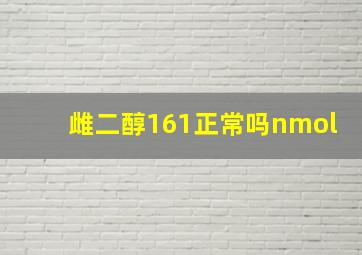 雌二醇161正常吗nmol